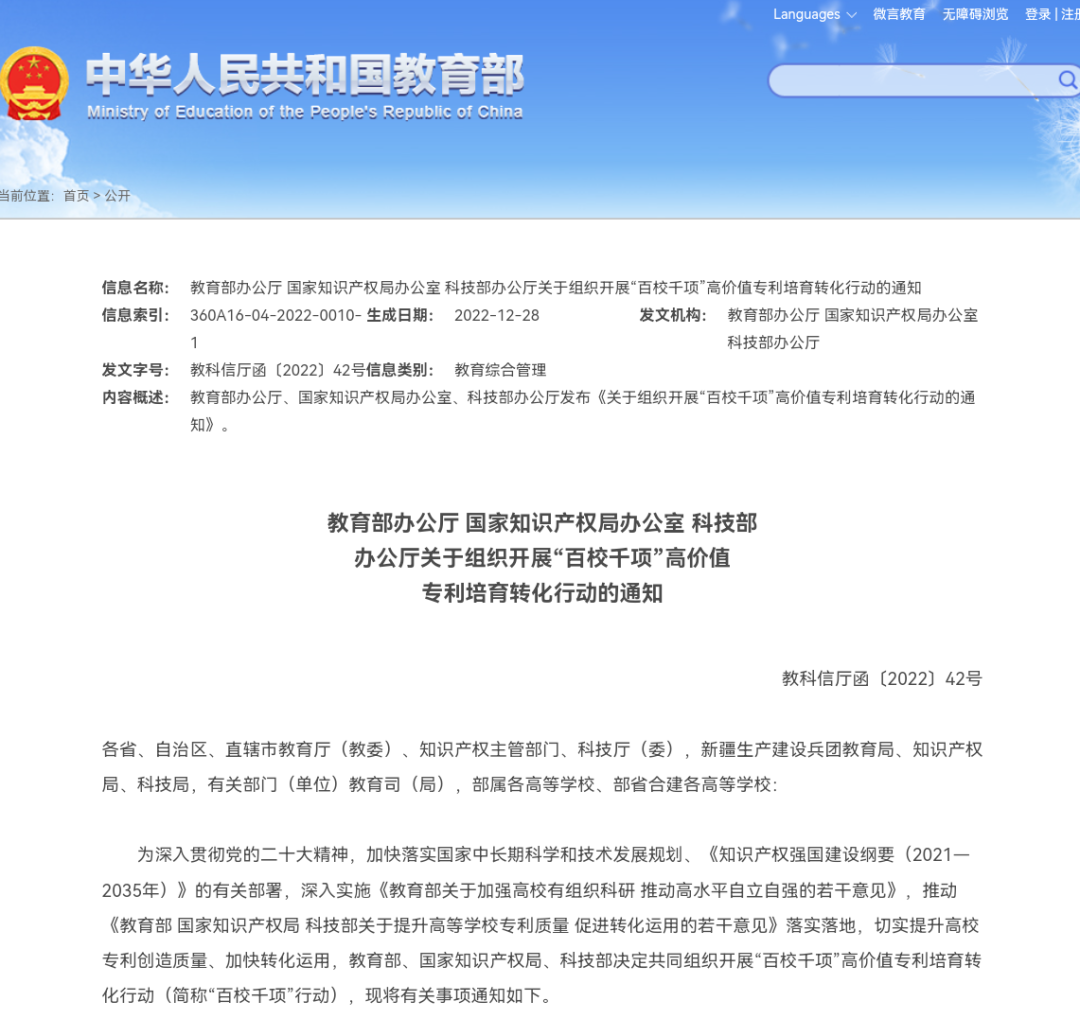 Languages 微言教育 无障碍浏览 登录 | 注册

中华人民共和国教育部
Ministry of Education of the People's Republic of China

当前位置： 首页 > 公开

信息名称： 教育部办公厅 国家知识产权局办公室 科技部办公厅关于组织开展“百校千项”高价值专利培育转化行动的通知
信息索引： 360A16-04-2022-0010-1 生成日期： 2022-12-28 发文机构： 教育部办公厅 国家知识产权局办公室 科技部办公厅
发文字号： 教科信厅函〔2022〕42号 信息类别： 教育综合管理
内容概述： 教育部办公厅、国家知识产权局办公室、科技部办公厅发布《关于组织开展“百校千项”高价值专利培育转化行动的通知》。

教育部办公厅 国家知识产权局办公室 科技部办公厅关于组织开展“百校千项”高价值专利培育转化行动的通知

教科信厅函〔2022〕42号

各省、自治区、直辖市教育厅（教委）、知识产权主管部门、科技厅（委），新疆生产建设兵团教育局、知识产权局、科技局，有关部门（单位）教育司（局），部属各高等学校、部省合建各高等学校：

为深入贯彻党的二十大精神，加快落实国家中长期科学和技术发展规划、《知识产权强国建设纲要（2021—2035年）》的有关部署，深入实施《教育部关于加强高校有组织科研 推动高水平自立自强的若干意见》，推动《教育部 国家知识产权局 科技部关于提升高等学校专利质量 促进转化运用的若干意见》落实落地，切实提升高校专利创造质量、加快转化运用，教育部、国家知识产权局、科技部决定共同组织开展“百校千项”高价值专利培育转化行动（简称“百校千项”行动），现将有关事项通知如下。